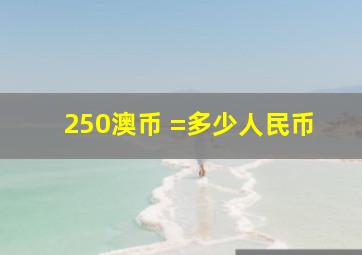 250澳币 =多少人民币